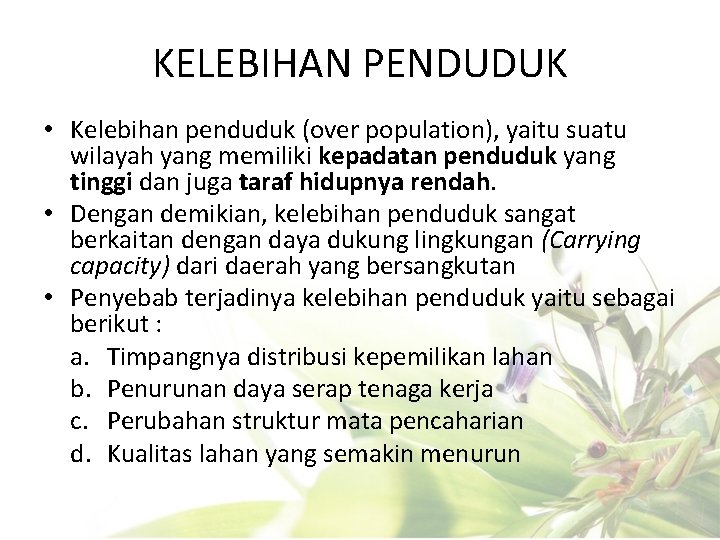 KELEBIHAN PENDUDUK

• Kelebihan penduduk (over population), yaitu suatu wilayah yang memiliki kepadatan penduduk yang tinggi dan juga taraf hidupnya rendah.
• Dengan demikian, kelebihan penduduk sangat berkaitan dengan daya dukung lingkungan (Carrying capacity) dari daerah yang bersangkutan
• Penyebab terjadinya kelebihan penduduk yaitu sebagai berikut :
a. Timpangnya distribusi kepemilikan lahan
b. Penurunan daya serap tenaga kerja
c. Perubahan struktur mata pencaharian
d. Kualitas lahan yang semakin menurun